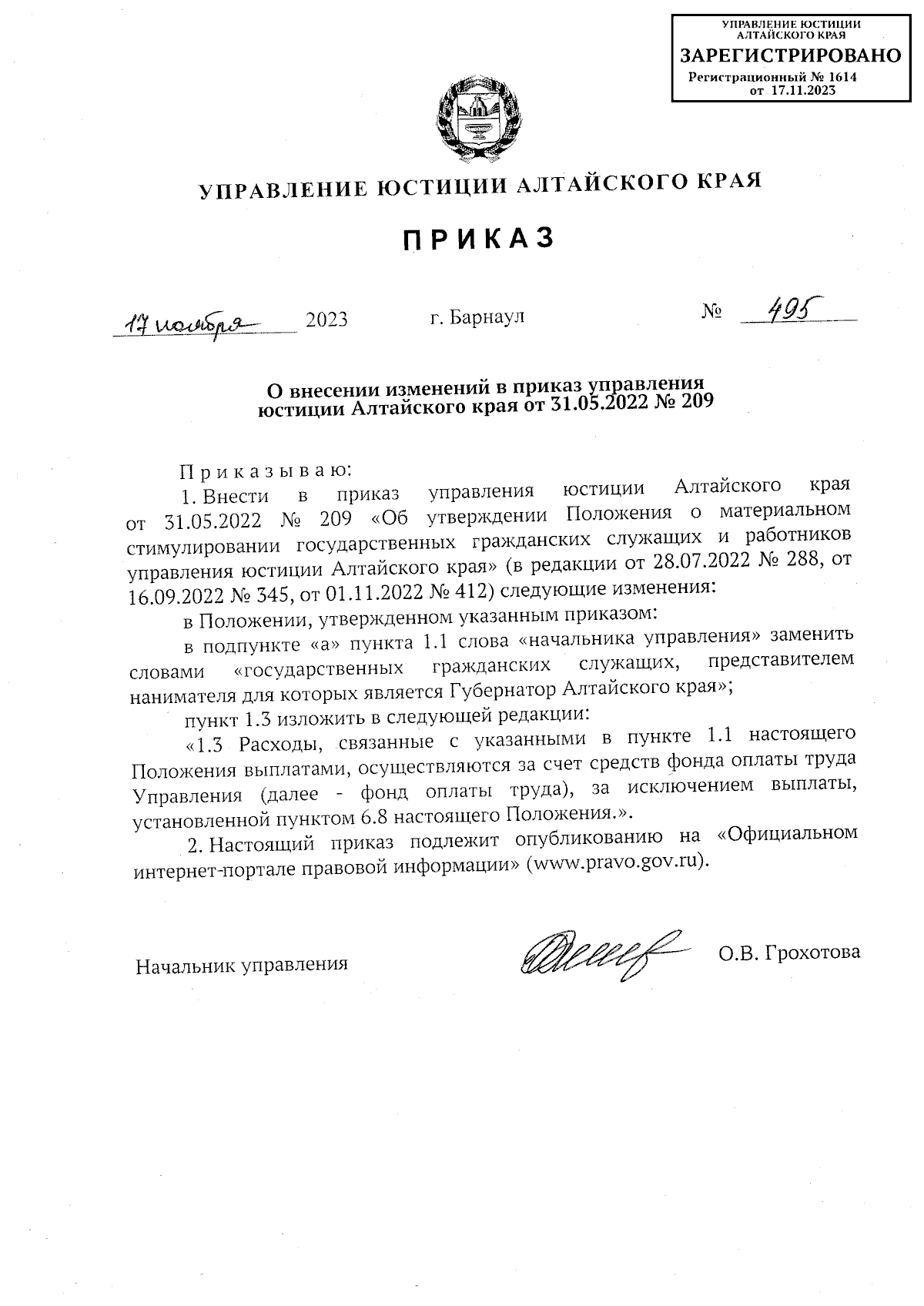 УПРАВЛЕНИЕ ЮСТИЦИИ АЛТАЙСКОГО КРАЯ
ЗАРЕГИСТРИРОВАНО
Регистрационный № 1614
от 17.11.2023

УПРАВЛЕНИЕ ЮСТИЦИИ АЛТАЙСКОГО КРАЯ

ПРИКАЗ

17 ноября 2023 г. Барнаул № 495

О внесении изменений в приказ управления юстиции Алтайского края от 31.05.2022 № 209

Приказываю:

1. Внести в приказ управления юстиции Алтайского края от 31.05.2022 № 209 «Об утверждении Положения о материальном стимулировании государственных гражданских служащих и работников управления юстиции Алтайского края» (в редакции от 28.07.2022 № 288, от 16.09.2022 № 345, от 01.11.2022 № 412) следующие изменения:

в Положении, утвержденном указанным приказом:

в подпункте «а» пункта 1.1 слова «начальника управления» заменить словами «государственных гражданских служащих, представителем нанимателя для которых является Губернатор Алтайского края»;

пункт 1.3 изложить в следующей редакции:

«1.3 Расходы, связанные с указанными в пункте 1.1 настоящего Положения выплатами, осуществляются за счет средств фонда оплаты труда Управления (далее - фонд оплаты труда), за исключением выплаты, установленной пунктом 6.8 настоящего Положения.».

2. Настоящий приказ подлежит опубликованию на «Официальном интернет-портале правовой информации» (www.pravo.gov.ru).

Начальник управления О.В. Грохотова